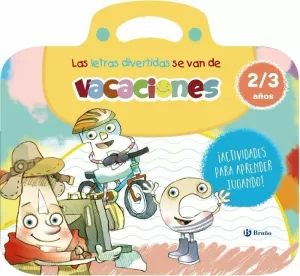 Las letras divertidas se van de

vacaciones

2/3 años

¡ACTIVIDADES PARA APRENDER JUGANDO!

Bruño